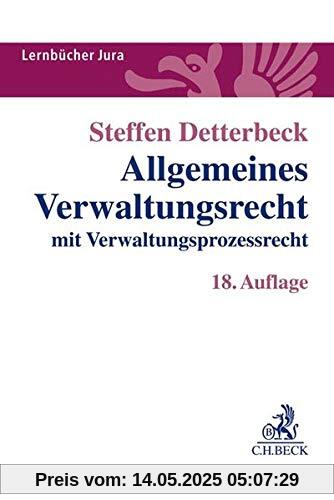 Lernbücher Jura

Steffen Detterbeck

Allgemeines Verwaltungsrecht

mit Verwaltungsprozessrecht

18. Auflage

B

C.H.BECK

Preis vom: 14.05.2025 05:07:29